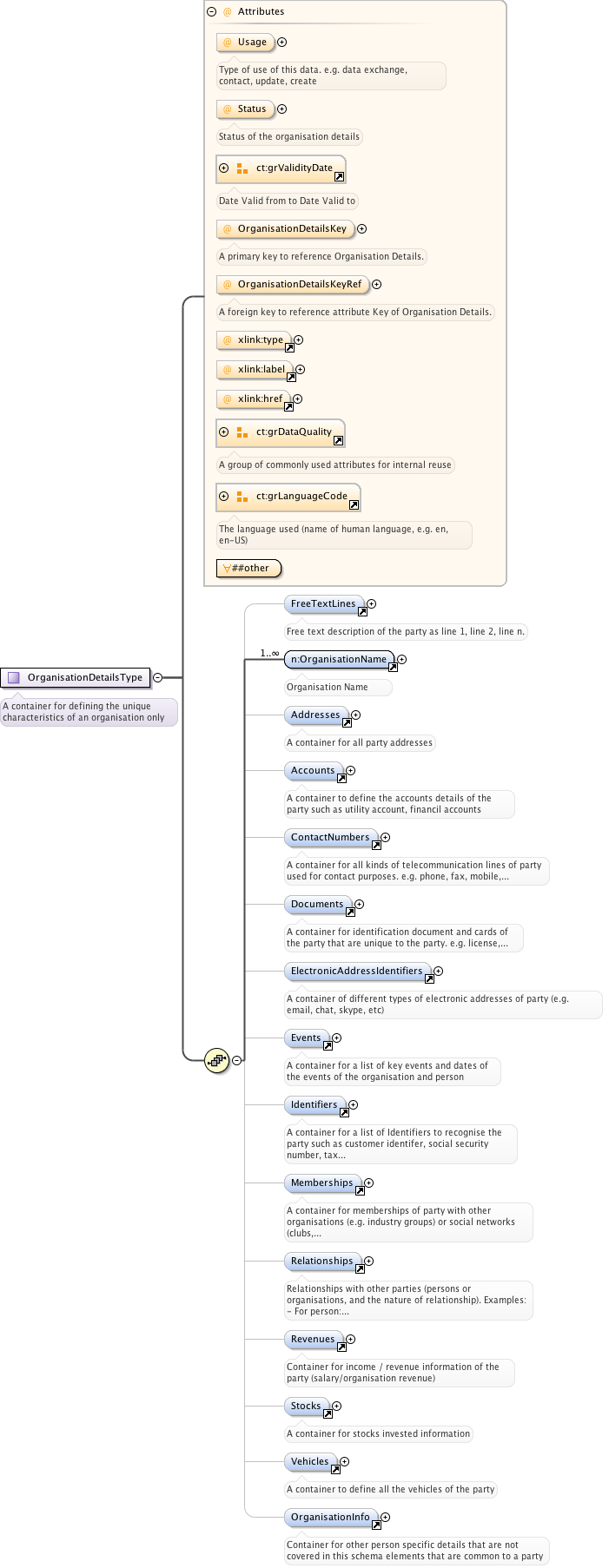 @ Attributes

@ Usage

Type of use of this data. e.g. data exchange, contact, update, create

@ Status

Status of the organisation details

ct:grValidityDate

Date Valid from to Date Valid to

@ OrganisationDetailsKey

A primary key to reference Organisation Details.

@ OrganisationDetailsKeyRef

A foreign key to reference attribute Key of Organisation Details.

@ xlink:type

@ xlink:label

@ xlink:href

ct:grDataQuality

A group of commonly used attributes for internal reuse

ct:grLanguageCode

The language used (name of human language, e.g. en, en-US)

##other

OrganisationDetailsType

A container for defining the unique characteristics of an organisation only

FreeTextLines

Free text description of the party as line 1, line 2, line n.

1..∞

n:OrganisationName

Organisation Name

Addresses

A container for all party addresses

Accounts

A container to define the accounts details of the party such as utility account, financil accounts

ContactNumbers

A container for all kinds of telecommunication lines of party used for contact purposes. e.g. phone, fax, mobile,...

Documents

A container for identification document and cards of the party that are unique to the party. e.g. license,...

ElectronicAddressIdentifiers

A container of different types of electronic addresses of party (e.g. email, chat, skype, etc)

Events

A container for a list of key events and dates of the events of the organisation and person

Identifiers

A container for a list of Identifiers to recognise the party such as customer identifer, social security number, tax...

Memberships

A container for memberships of party with other organisations (e.g. industry groups) or social networks (clubs,...

Relationships

Relationships with other parties (persons or organisations, and the nature of relationship). Examples: - For person:...

Revenues

Container for income / revenue information of the party (salary/organisation revenue)

Stocks

A container for stocks invested information

Vehicles

A container to define all the vehicles of the party

OrganisationInfo

Container for other person specific details that are not covered in this schema elements that are common to a party